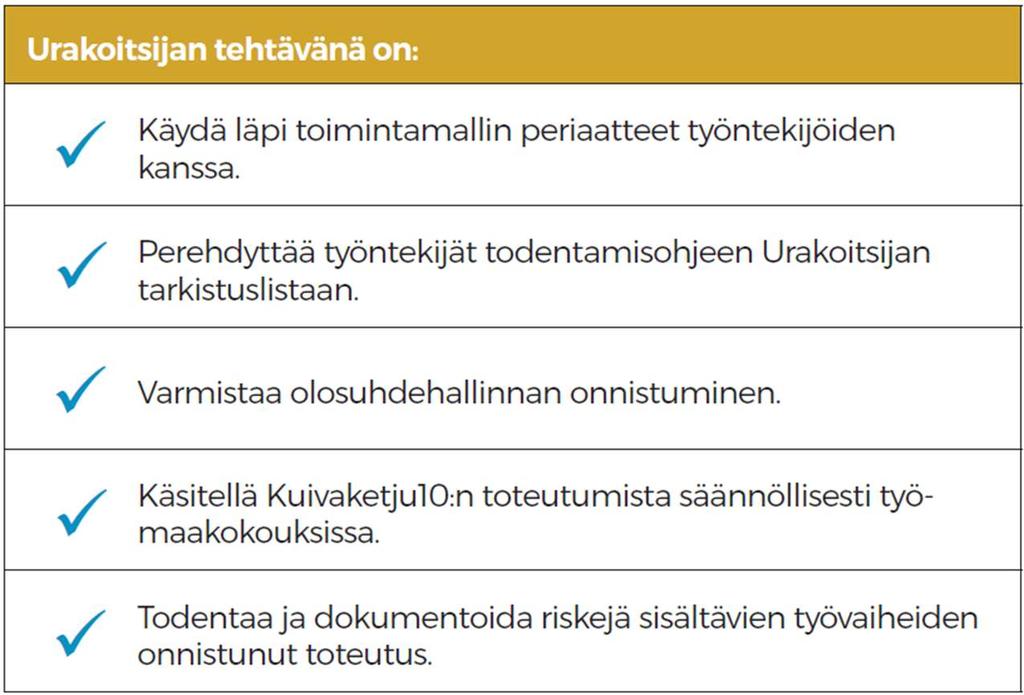 Urakoitsijan tehtävänä on:

Käydä läpi toimintamallin periaatteet työntekijöiden kanssa.

Perehdyttää työntekijät todentamisohjeen Urakoitsijan tarkistuslistaan.

Varmistaa olosuhdehallinnan onnistuminen.

Käsitellä Kuivaketju10:n toteutumista säännöllisesti työmaakokouksissa.

Todentaa ja dokumentoida riskejä sisältävien työvaiheiden onnistunut toteutus.